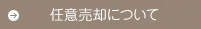 任意売却について